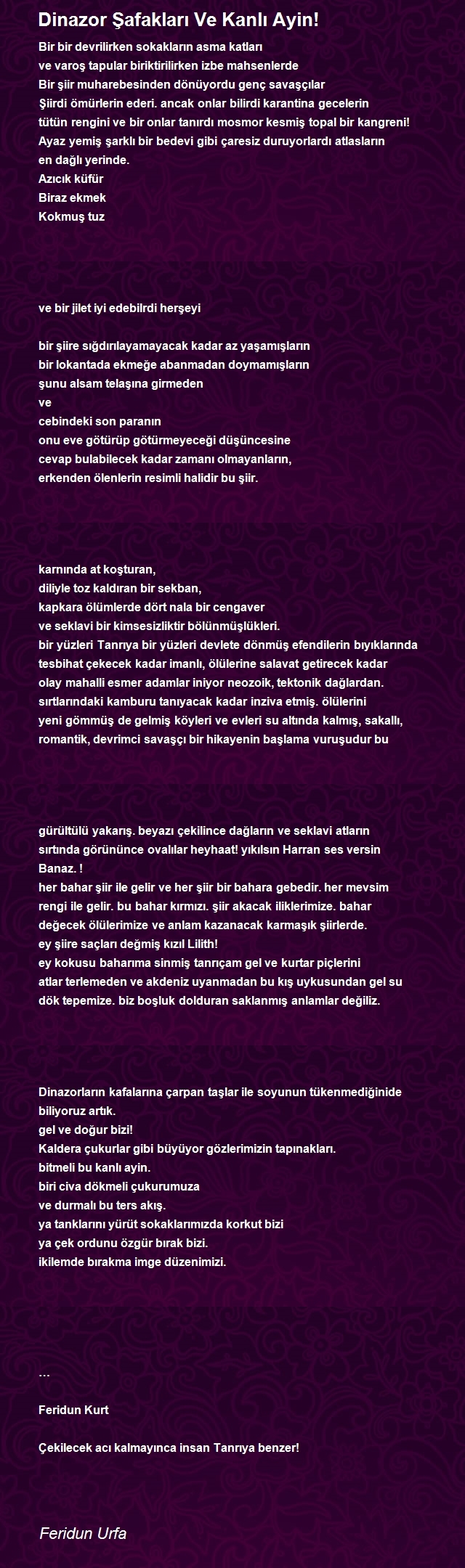 Dinazor Şafakları Ve Kanlı Ayin!

Bir bir devrilirken sokakların asma katları
ve varoş tapular biriktirilirken izbe mahsenlerde
Bir şiir muharebesinden dönüyordu genç savaşçılar
Şiirdi ömürlerin ederi. ancak onlar bilirdi karantina gecelerin
tütün rengini ve bir onlar tanırdı mosmor kesmiş topal bir kangreni!
Ayaz yemiş şarklı bir bedevi gibi çaresiz duruyorlardı atlasların
en dağlı yerinde.
Azıcık küfür
Biraz ekmek
Kokmuş tuz

ve bir jilet iyi edebilrdi herşeyi

bir şiire sığdırılayamayacak kadar az yaşamışların
bir lokantada ekmeğe abanmadan doymamışların
şunu alsam telaşına girmeden
ve
cebindeki son paranın
onu eve götürüp götürmeyeceği düşüncesine
cevap bulabilecek kadar zamanı olmayanların,
erkenden ölenlerin resimli halidir bu şiir.

karnında at koşturan,
diliyle toz kaldıran bir sekban,
kapkara ölümlerde dört nala bir cengaver
ve seklavi bir kimsesizliktir bölünmüşlükleri.
bir yüzleri Tanrıya bir yüzleri devlete dönmüş efendilerin bıyıklarında
tesbihat çekecek kadar imanlı, ölülerine salavat getirecek kadar
olay mahalli esmer adamlar iniyor neozoik, tektonik dağlardan.
sırtlarındaki kamburu tanıyacak kadar inziva etmiş. ölülerini
yeni gömmüş de gelmiş köyleri ve evleri su altında kalmış, sakallı,
romantik, devrimci savaşçı bir hikayenin başlama vuruşudur bu

gürültülü yakarış. beyazı çekilince dağların ve seklavi atların
sırtında görününce ovalılar heyhaat! yıkılsın Harran ses versin
Banaz. !
her bahar şiir ile gelir ve her şiir bir bahara gebedir. her mevsim
rengi ile gelir. bu bahar kırmızı. şiir akacak iliklerimize. bahar
değecek ölülerimize ve anlam kazanacak karmaşık şiirlerde.
ey şiire saçları değmiş kızıl Lilith!
ey kokusu baharıma sinmiş tanrıçam gel ve kurtar piçlerini
atlar terlemeden ve akdeniz uyanmadan bu kış uykusundan gel su
dök tepemize. biz boşluk dolduran saklanmış anlamlar değiliz.

Dinazorların kafalarına çarpan taşlar ile soyunun tükenmediğinide
biliyoruz artık.
gel ve doğur bizi!
Kaldera çukurlar gibi büyüyor gözlerimizin tapınakları.
bitmeli bu kanlı ayin.
biri civa dökmeli çukurumuza
ve durmalı bu ters akış.
ya tanklarını yürüt sokaklarımızda korkut bizi
ya çek ordunu özgür bırak bizi.
ikilemde bırakma imge düzenimizi.

...

Feridun Kurt

Çekilecek acı kalmayınca insan Tanrıya benzer!

Feridun Urfa